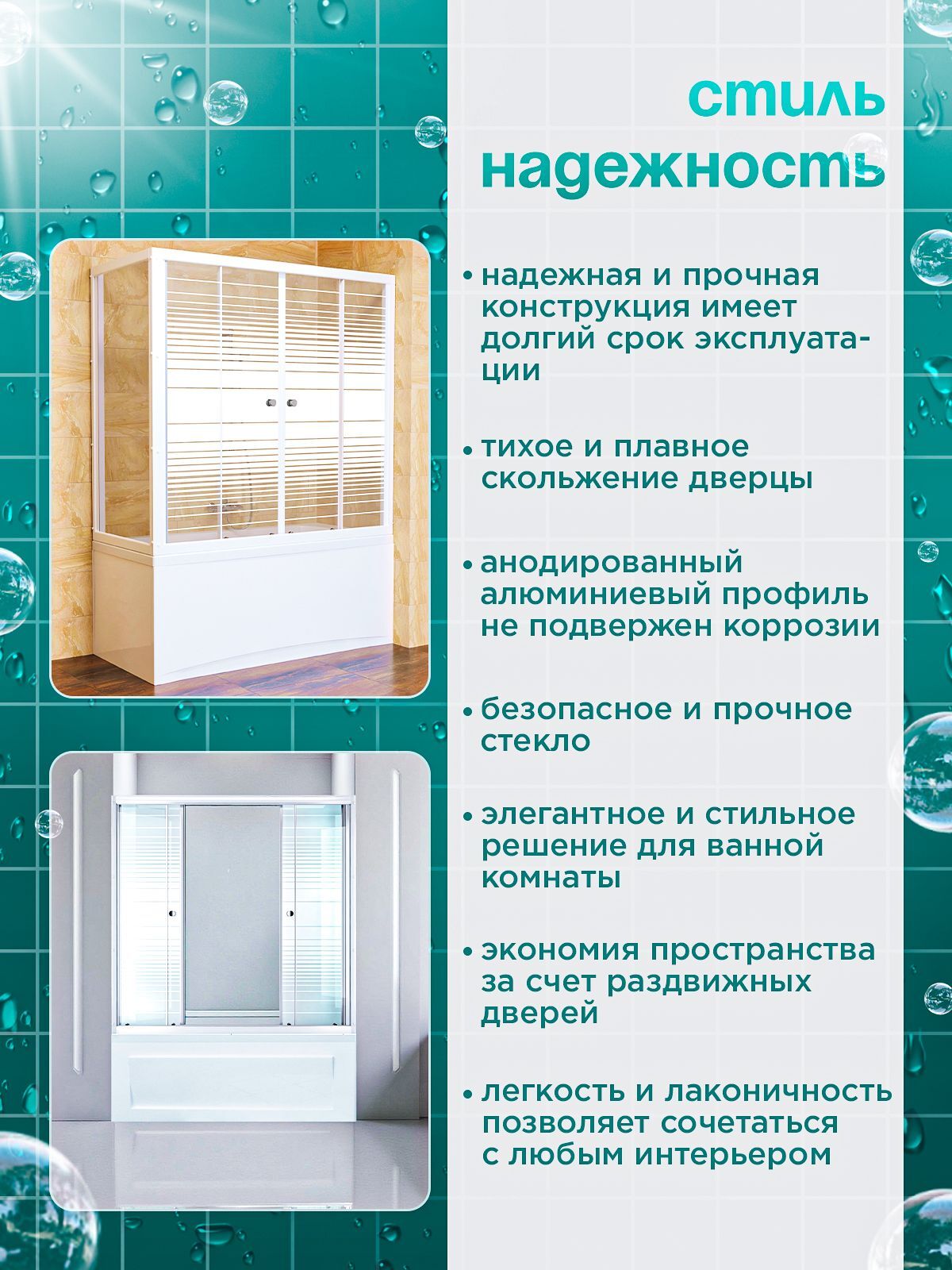 стиль
надежность

• надежная и прочная конструкция имеет долгий срок эксплуатации

• тихое и плавное скольжение дверцы

• анодированный алюминиевый профиль не подвержен коррозии

• безопасное и прочное стекло

• элегантное и стильное решение для ванной комнаты

• экономия пространства за счет раздвижных дверей

• легкость и лаконичность позволяет сочетаться с любым интерьером